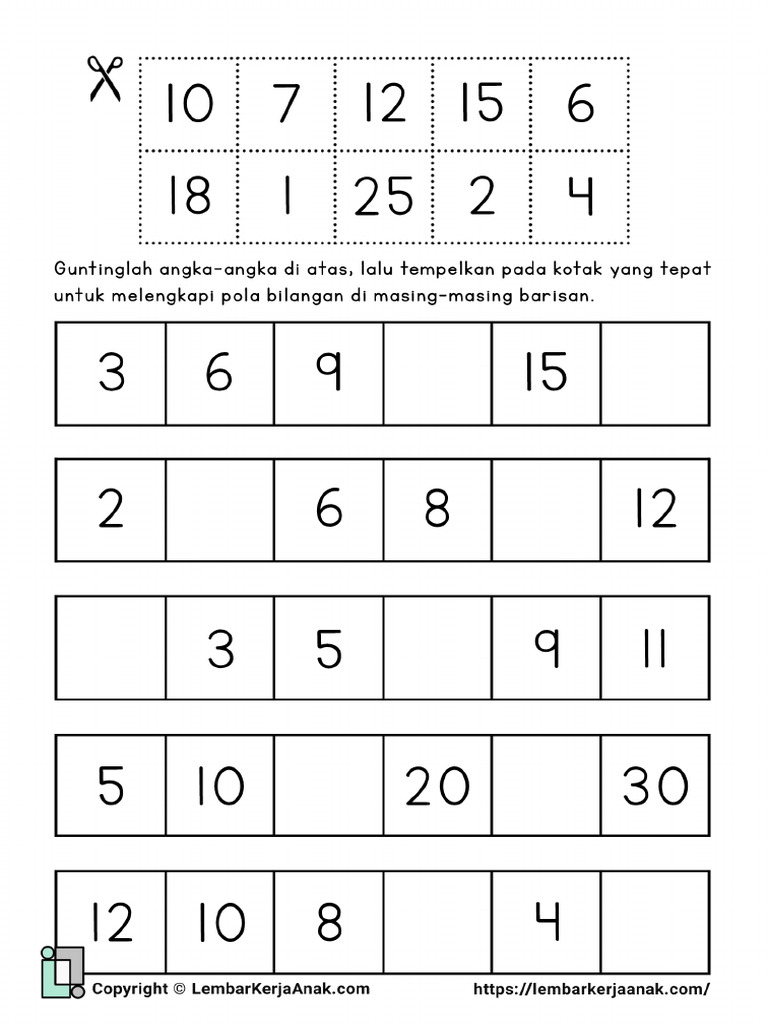 | 10 | 7 | 12 | 15 | 6 |
|---|---|---|---|---|
| 18 | 1 | 25 | 2 | 4 |

Guntinglah angka-angka di atas, lalu tempelkan pada kotak yang tepat untuk melengkapi pola bilangan di masing-masing barisan.

| 3 | 6 | 9 |  | 15 |  |
|---|---|---|---|---|---|

| 2 |  | 6 | 8 |  | 12 |
|---|---|---|---|---|---|

|  | 3 | 5 |  | 9 | 11 |
|---|---|---|---|---|---|

| 5 | 10 |  | 20 |  | 30 |
|---|---|---|---|---|---|

| 12 | 10 | 8 |  | 4 |  |
|---|---|---|---|---|---|

Copyright © LembarKerjaAnak.com https://lembarkerjaanak.com/